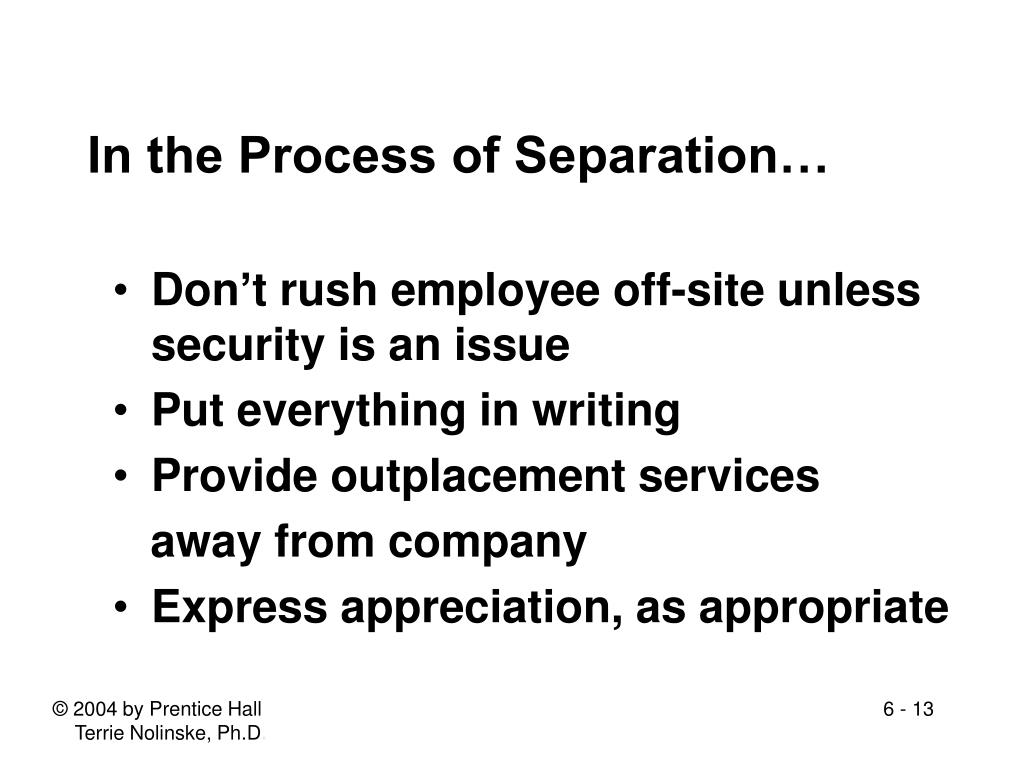 In the Process of Separation…

• Don’t rush employee off-site unless security is an issue
• Put everything in writing
• Provide outplacement services away from company
• Express appreciation, as appropriate

© 2004 by Prentice Hall
Terrie Nolinske, Ph.D

6 - 13